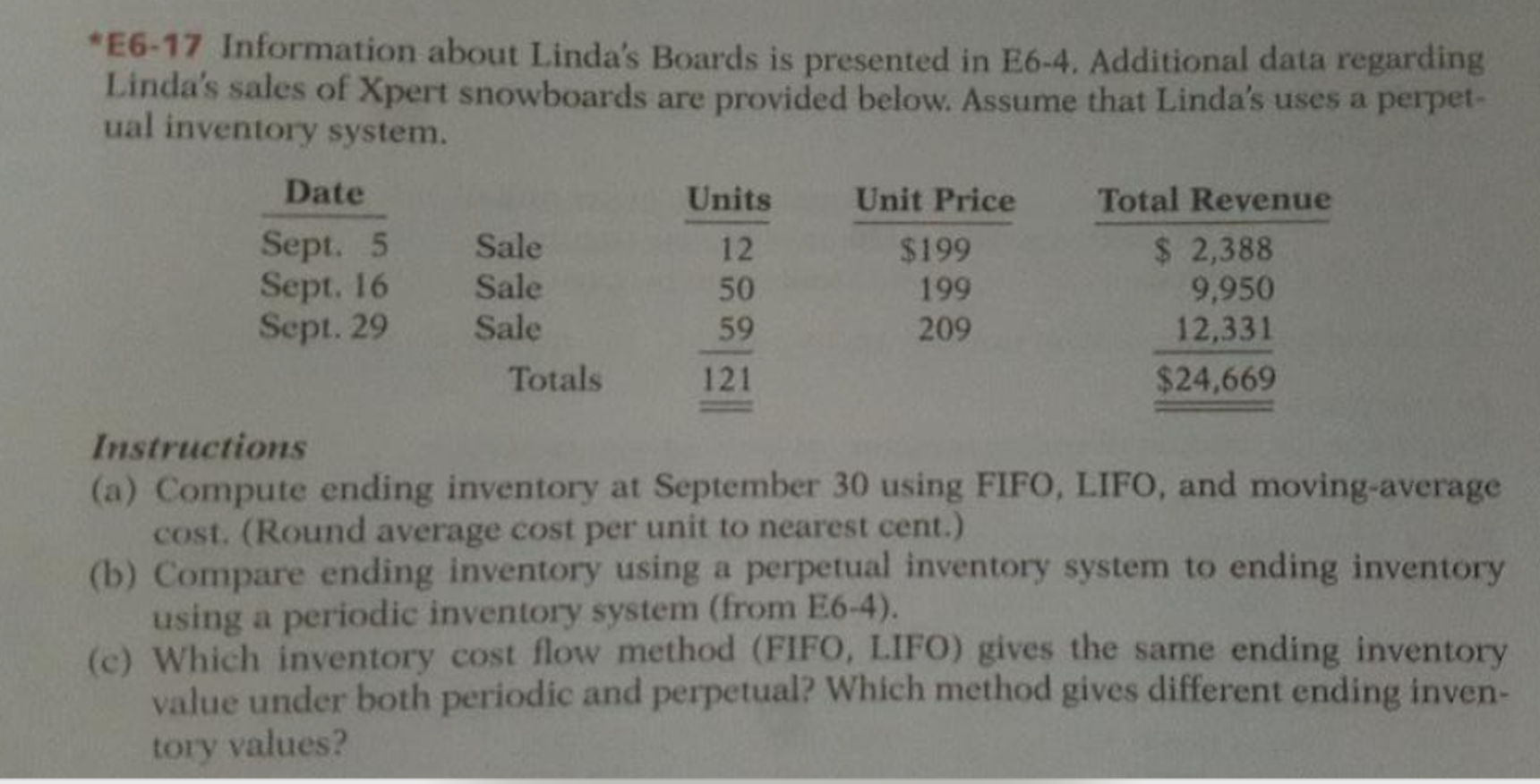 *E6-17 Information about Linda's Boards is presented in E6-4. Additional data regarding Linda's sales of Xpert snowboards are provided below. Assume that Linda's uses a perpetual inventory system.

| Date | | Units | Unit Price | Total Revenue |
|---|---|---|---|---|
| Sept. 5 | Sale | 12 | $199 | $ 2,388 |
| Sept. 16 | Sale | 50 | 199 | 9,950 |
| Sept. 29 | Sale | 59 | 209 | 12,331 |
| | Totals | 121 | | $24,669 |

Instructions

(a) Compute ending inventory at September 30 using FIFO, LIFO, and moving-average cost. (Round average cost per unit to nearest cent.)

(b) Compare ending inventory using a perpetual inventory system to ending inventory using a periodic inventory system (from E6-4).

(c) Which inventory cost flow method (FIFO, LIFO) gives the same ending inventory value under both periodic and perpetual? Which method gives different ending inventory values?